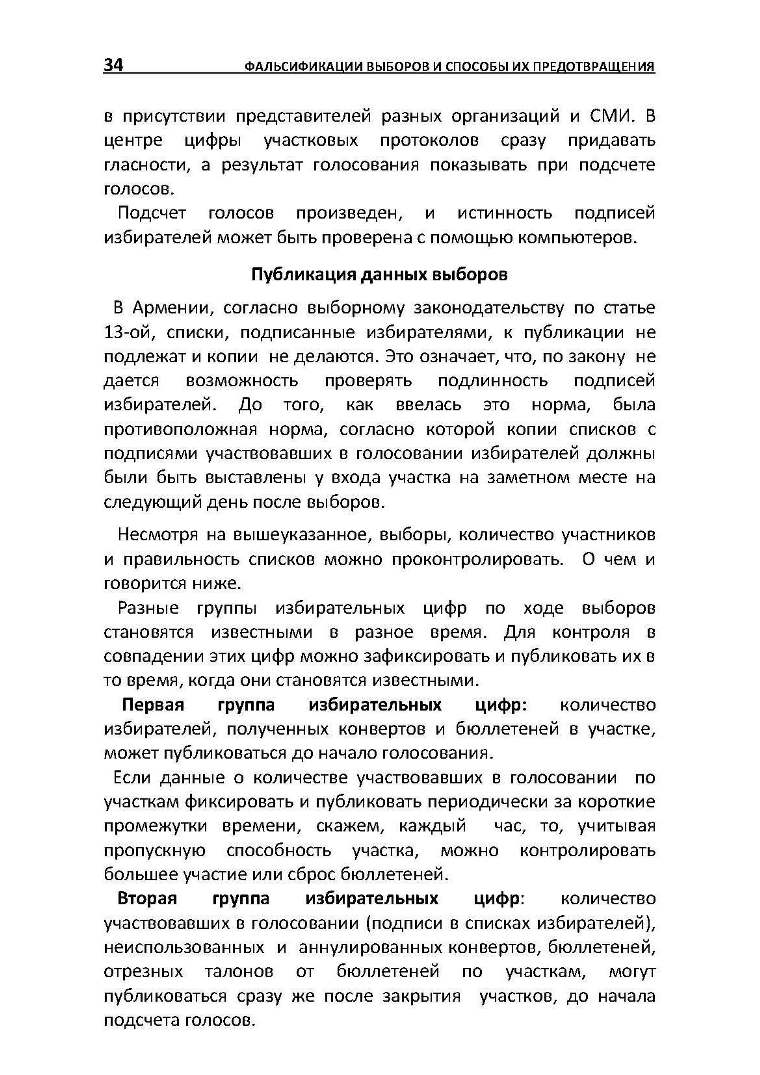 34 ФАЛЬСИФИКАЦИИ ВЫБОРОВ И СПОСОБЫ ИХ ПРЕДОТВРАЩЕНИЯ

в присутствии представителей разных организаций и СМИ. В центре цифры участковых протоколов сразу придавать гласности, а результат голосования показывать при подсчете голосов.

Подсчет голосов произведен, и истинность подписей избирателей может быть проверена с помощью компьютеров.

Публикация данных выборов

В Армении, согласно выборному законодательству по статье 13-ой, списки, подписанные избирателями, к публикации не подлежат и копии не делаются. Это означает, что, по закону не дается возможность проверять подлинность подписей избирателей. До того, как ввелась это норма, была противоположная норма, согласно которой копии списков с подписями участвовавших в голосовании избирателей должны были быть выставлены у входа участка на заметном месте на следующий день после выборов.

Несмотря на вышеуказанное, выборы, количество участников и правильность списков можно проконтролировать. О чем и говорится ниже.

Разные группы избирательных цифр по ходе выборов становятся известными в разное время. Для контроля в совпадении этих цифр можно зафиксировать и публиковать их в то время, когда они становятся известными.

Первая группа избирательных цифр: количество избирателей, полученных конвертов и бюллетеней в участке, может публиковаться до начало голосования.

Если данные о количестве участвовавших в голосовании по участкам фиксировать и публиковать периодически за короткие промежутки времени, скажем, каждый час, то, учитывая пропускную способность участка, можно контролировать большее участие или сброс бюллетеней.

Вторая группа избирательных цифр: количество участвовавших в голосовании (подписи в списках избирателей), неиспользованных и аннулированных конвертов, бюллетеней, отрезных талонов от бюллетеней по участкам, могут публиковаться сразу же после закрытия участков, до начала подсчета голосов.